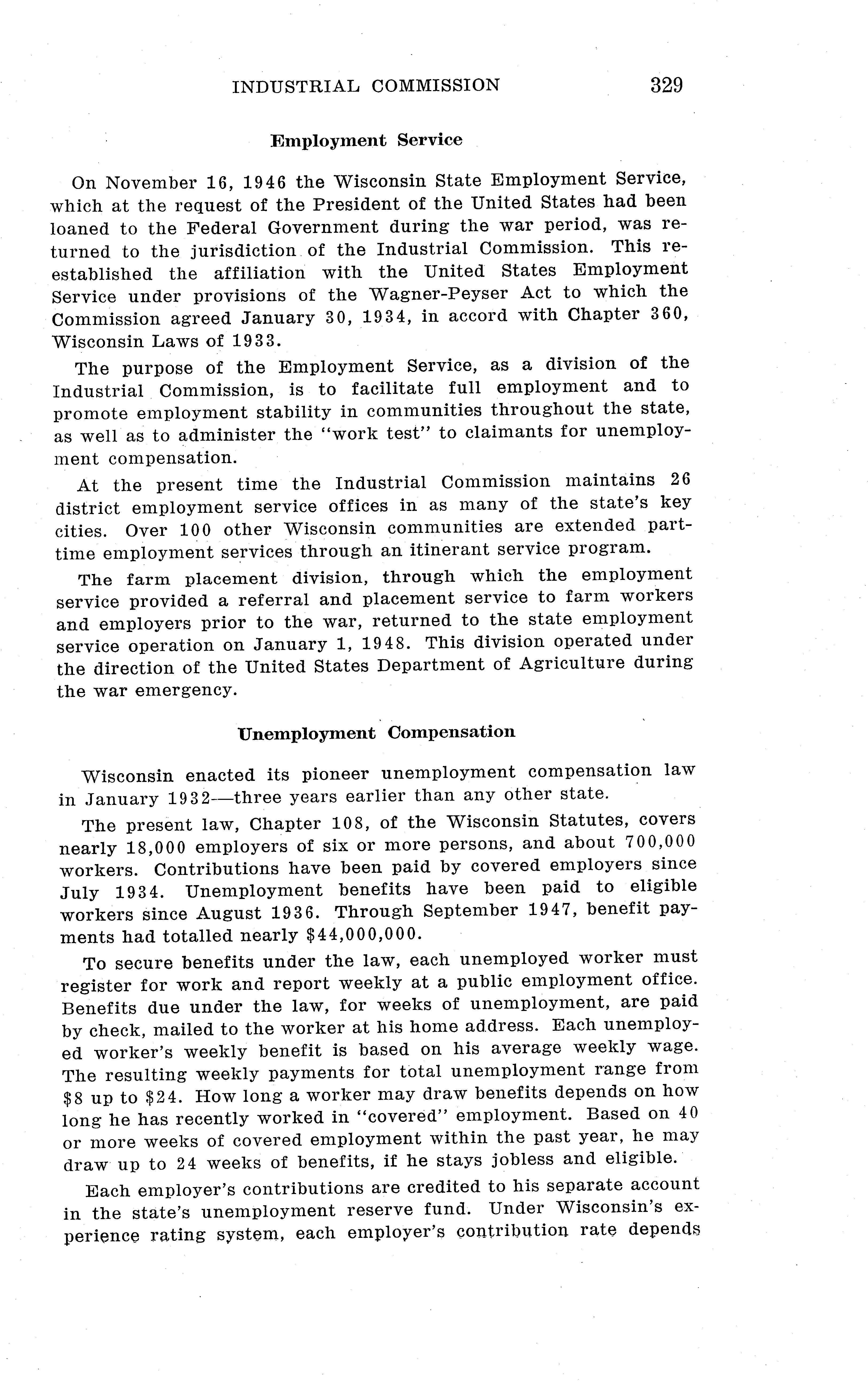 INDUSTRIAL COMMISSION 329

Employment Service

On November 16, 1946 the Wisconsin State Employment Service, which at the request of the President of the United States had been loaned to the Federal Government during the war period, was returned to the jurisdiction of the Industrial Commission. This reestablished the affiliation with the United States Employment Service under provisions of the Wagner-Peyser Act to which the Commission agreed January 30, 1934, in accord with Chapter 360, Wisconsin Laws of 1933.

The purpose of the Employment Service, as a division of the Industrial Commission, is to facilitate full employment and to promote employment stability in communities throughout the state, as well as to administer the "work test" to claimants for unemployment compensation.

At the present time the Industrial Commission maintains 26 district employment service offices in as many of the state's key cities. Over 100 other Wisconsin communities are extended part-time employment services through an itinerant service program.

The farm placement division, through which the employment service provided a referral and placement service to farm workers and employers prior to the war, returned to the state employment service operation on January 1, 1948. This division operated under the direction of the United States Department of Agriculture during the war emergency.

Unemployment Compensation

Wisconsin enacted its pioneer unemployment compensation law in January 1932—three years earlier than any other state.

The present law, Chapter 108, of the Wisconsin Statutes, covers nearly 18,000 employers of six or more persons, and about 700,000 workers. Contributions have been paid by covered employers since July 1934. Unemployment benefits have been paid to eligible workers since August 1936. Through September 1947, benefit payments had totalled nearly $44,000,000.

To secure benefits under the law, each unemployed worker must register for work and report weekly at a public employment office. Benefits due under the law, for weeks of unemployment, are paid by check, mailed to the worker at his home address. Each unemployed worker's weekly benefit is based on his average weekly wage. The resulting weekly payments for total unemployment range from $8 up to $24. How long a worker may draw benefits depends on how long he has recently worked in "covered" employment. Based on 40 or more weeks of covered employment within the past year, he may draw up to 24 weeks of benefits, if he stays jobless and eligible.

Each employer's contributions are credited to his separate account in the state's unemployment reserve fund. Under Wisconsin's experience rating system, each employer's contribution rate depends